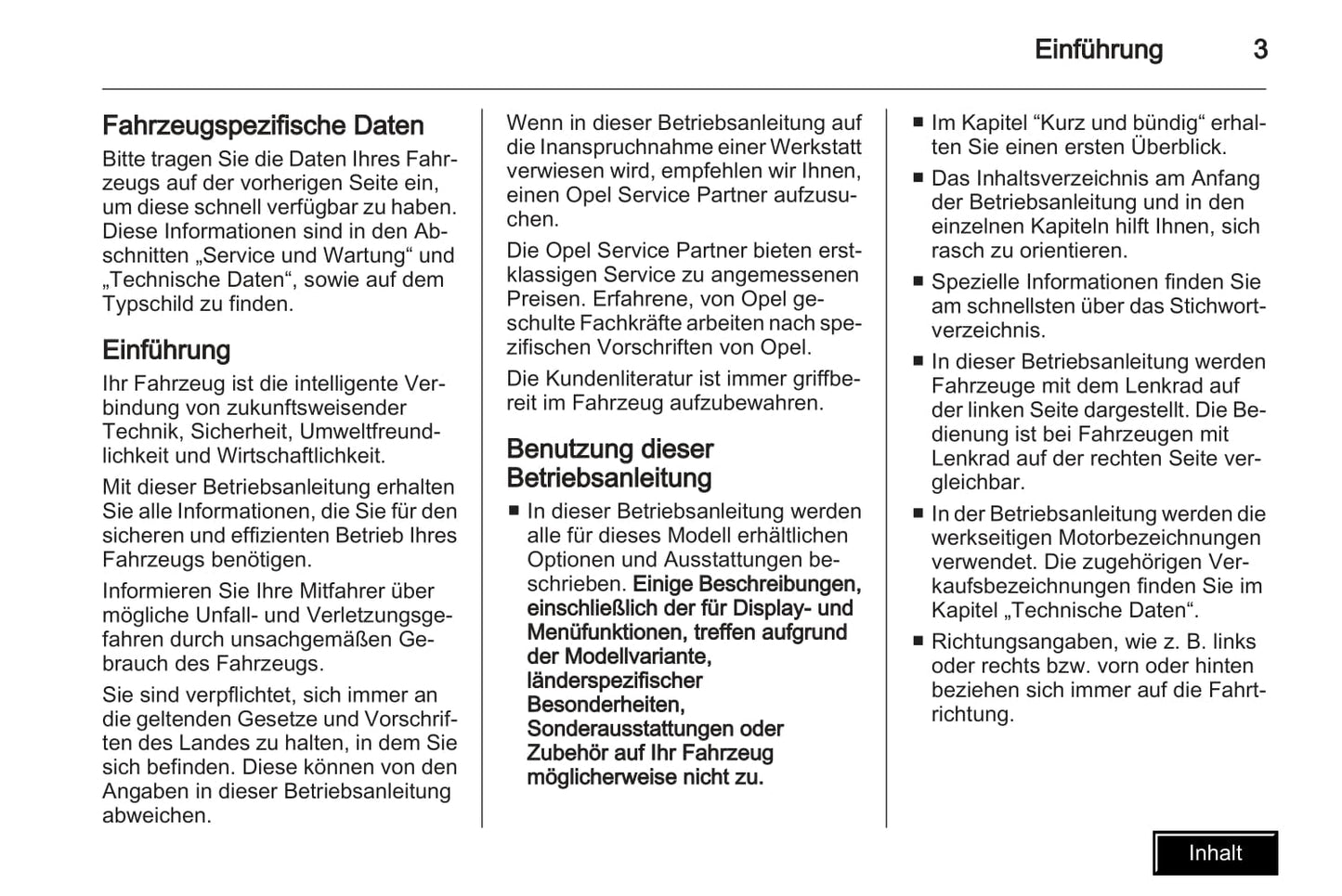 Einführung 3

Fahrzeugspezifische Daten

Bitte tragen Sie die Daten Ihres Fahrzeugs auf der vorherigen Seite ein, um diese schnell verfügbar zu haben. Diese Informationen sind in den Abschnitten „Service und Wartung“ und „Technische Daten“, sowie auf dem Typschild zu finden.

Einführung

Ihr Fahrzeug ist die intelligente Verbindung von zukunftsweisender Technik, Sicherheit, Umweltfreundlichkeit und Wirtschaftlichkeit.

Mit dieser Betriebsanleitung erhalten Sie alle Informationen, die Sie für den sicheren und effizienten Betrieb Ihres Fahrzeugs benötigen.

Informieren Sie Ihre Mitfahrer über mögliche Unfall- und Verletzungsgefahren durch unsachgemäßen Gebrauch des Fahrzeugs.

Sie sind verpflichtet, sich immer an die geltenden Gesetze und Vorschriften des Landes zu halten, in dem Sie sich befinden. Diese können von den Angaben in dieser Betriebsanleitung abweichen.

Wenn in dieser Betriebsanleitung auf die Inanspruchnahme einer Werkstatt verwiesen wird, empfehlen wir Ihnen, einen Opel Service Partner aufzusuchen.

Die Opel Service Partner bieten erstklassigen Service zu angemessenen Preisen. Erfahrene, von Opel geschulte Fachkräfte arbeiten nach spezifischen Vorschriften von Opel.

Die Kundenliteratur ist immer griffbereit im Fahrzeug aufzubewahren.

Benutzung dieser Betriebsanleitung

■ In dieser Betriebsanleitung werden alle für dieses Modell erhältlichen Optionen und Ausstattungen beschrieben. Einige Beschreibungen, einschließlich der für Display- und Menüfunktionen, treffen aufgrund der Modellvariante, länderspezifischer Besonderheiten, Sonderausstattungen oder Zubehör auf Ihr Fahrzeug möglicherweise nicht zu.

■ Im Kapitel “Kurz und bündig“ erhalten Sie einen ersten Überblick.

■ Das Inhaltsverzeichnis am Anfang der Betriebsanleitung und in den einzelnen Kapiteln hilft Ihnen, sich rasch zu orientieren.

■ Spezielle Informationen finden Sie am schnellsten über das Stichwortverzeichnis.

■ In dieser Betriebsanleitung werden Fahrzeuge mit dem Lenkrad auf der linken Seite dargestellt. Die Bedienung ist bei Fahrzeugen mit Lenkrad auf der rechten Seite vergleichbar.

■ In der Betriebsanleitung werden die werkseitigen Motorbezeichnungen verwendet. Die zugehörigen Verkaufsbezeichnungen finden Sie im Kapitel „Technische Daten“.

■ Richtungsangaben, wie z. B. links oder rechts bzw. vorn oder hinten beziehen sich immer auf die Fahrtrichtung.

Inhalt